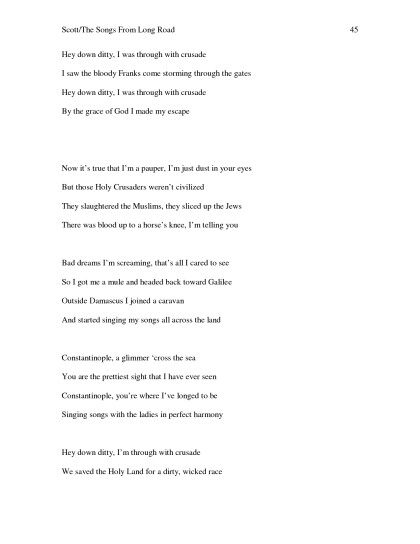 Scott/The Songs From Long Road 45

Hey down ditty, I was through with crusade
I saw the bloody Franks come storming through the gates
Hey down ditty, I was through with crusade
By the grace of God I made my escape

Now it's true that I'm a pauper, I'm just dust in your eyes
But those Holy Crusaders weren't civilized
They slaughtered the Muslims, they sliced up the Jews
There was blood up to a horse's knee, I'm telling you

Bad dreams I'm screaming, that's all I cared to see
So I got me a mule and headed back toward Galilee
Outside Damascus I joined a caravan
And started singing my songs all across the land

Constantinople, a glimmer 'cross the sea
You are the prettiest sight that I have ever seen
Constantinople, you're where I've longed to be
Singing songs with the ladies in perfect harmony

Hey down ditty, I'm through with crusade
We saved the Holy Land for a dirty, wicked race